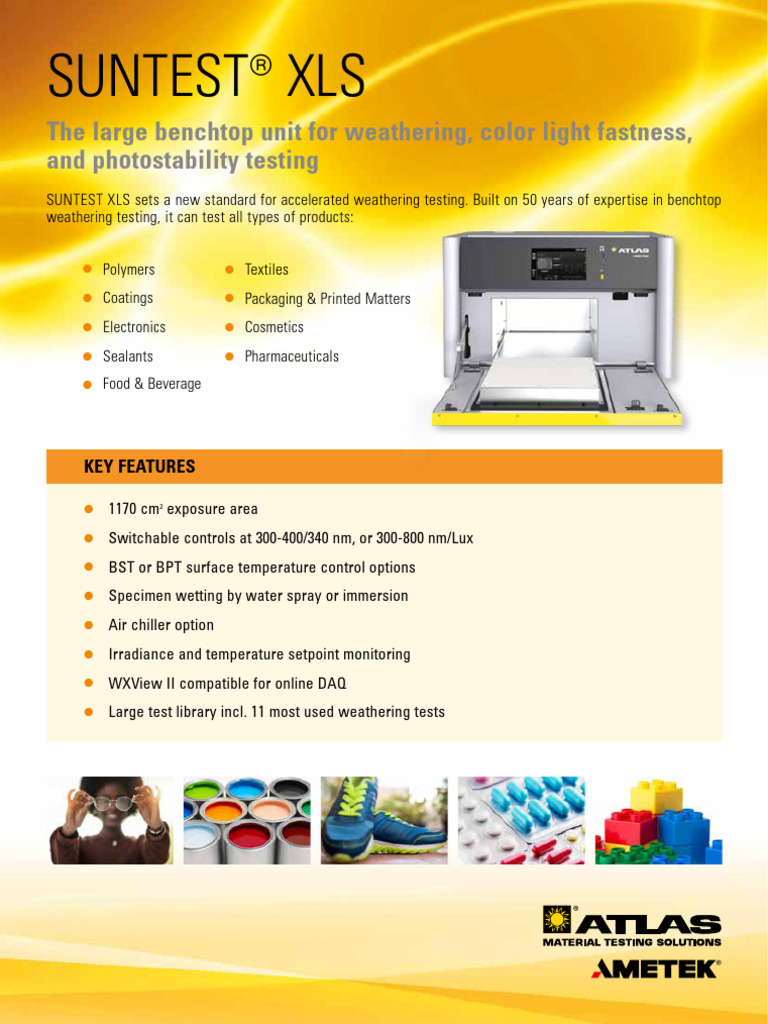 SUNTEST® XLS

The large benchtop unit for weathering, color light fastness, and photostability testing

SUNTEST XLS sets a new standard for accelerated weathering testing. Built on 50 years of expertise in benchtop weathering testing, it can test all types of products:

- Polymers
- Coatings
- Electronics
- Sealants
- Food & Beverage

- Textiles
- Packaging & Printed Matters
- Cosmetics
- Pharmaceuticals

ATLAS

KEY FEATURES

- 1170 cm² exposure area
- Switchable controls at 300-400/340 nm, or 300-800 nm/Lux
- BST or BPT surface temperature control options
- Specimen wetting by water spray or immersion
- Air chiller option
- Irradiance and temperature setpoint monitoring
- WXView II compatible for online DAQ
- Large test library incl. 11 most used weathering tests

ATLAS®
MATERIAL TESTING SOLUTIONS
AMETEK®